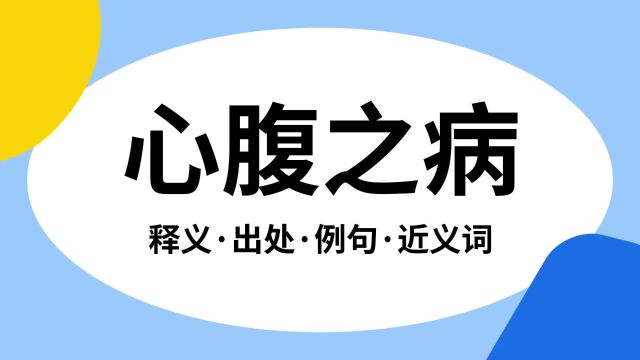 心腹之病

释义·出处·例句·近义词